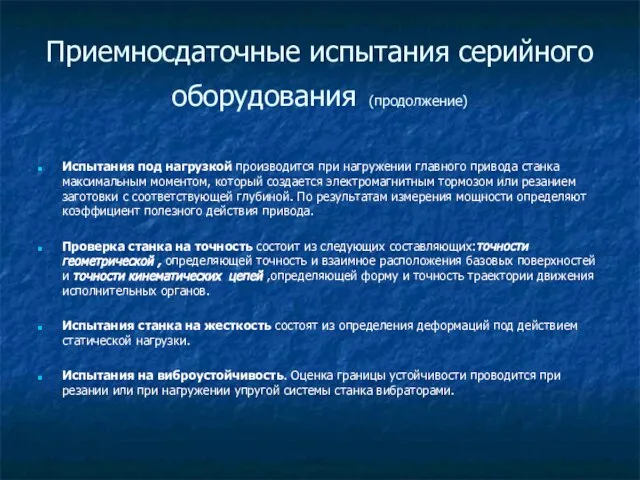 Приемносдаточные испытания серийного оборудования (продолжение)

Испытания под нагрузкой производится при нагружении главного привода станка максимальным моментом, который создается электромагнитным тормозом или резанием заготовки с соответствующей глубиной. По результатам измерения мощности определяют коэффициент полезного действия привода.

Проверка станка на точность состоит из следующих составляющих:точности геометрической , определяющей точность и взаимное расположения базовых поверхностей и точности кинематических цепей ,определяющей форму и точность траектории движения исполнительных органов.

Испытания станка на жесткость состоят из определения деформаций под действием статической нагрузки.

Испытания на виброустойчивость. Оценка границы устойчивости проводится при резании или при нагружении упругой системы станка вибраторами.